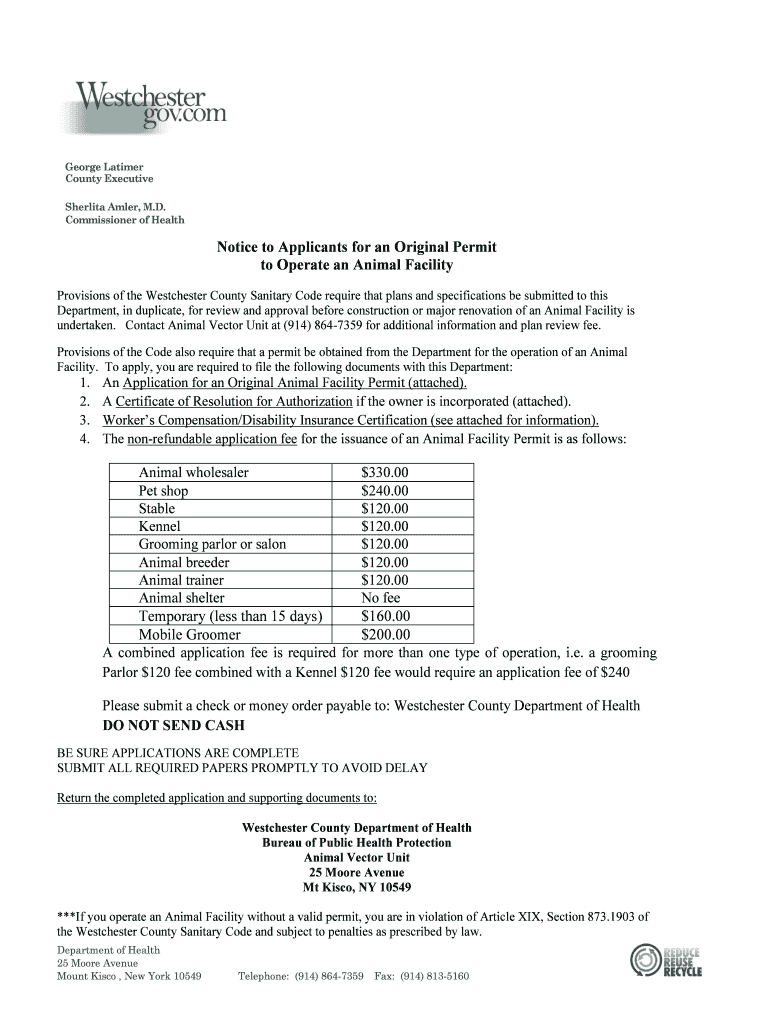 Westchester gov.com

George Latimer
County Executive

Sherlita Amler, M.D.
Commissioner of Health

Notice to Applicants for an Original Permit
to Operate an Animal Facility

Provisions of the Westchester County Sanitary Code require that plans and specifications be submitted to this Department, in duplicate, for review and approval before construction or major renovation of an Animal Facility is undertaken. Contact Animal Vector Unit at (914) 864-7359 for additional information and plan review fee.

Provisions of the Code also require that a permit be obtained from the Department for the operation of an Animal Facility. To apply, you are required to file the following documents with this Department:
1. An Application for an Original Animal Facility Permit (attached).
2. A Certificate of Resolution for Authorization if the owner is incorporated (attached).
3. Worker's Compensation/Disability Insurance Certification (see attached for information).
4. The non-refundable application fee for the issuance of an Animal Facility Permit is as follows:

| Animal wholesaler | $330.00 |
|---|---|
| Pet shop | $240.00 |
| Stable | $120.00 |
| Kennel | $120.00 |
| Grooming parlor or salon | $120.00 |
| Animal breeder | $120.00 |
| Animal trainer | $120.00 |
| Animal shelter | No fee |
| Temporary (less than 15 days) | $160.00 |
| Mobile Groomer | $200.00 |

A combined application fee is required for more than one type of operation, i.e. a grooming Parlor $120 fee combined with a Kennel $120 fee would require an application fee of $240

Please submit a check or money order payable to: Westchester County Department of Health
DO NOT SEND CASH

BE SURE APPLICATIONS ARE COMPLETE
SUBMIT ALL REQUIRED PAPERS PROMPTLY TO AVOID DELAY

Return the completed application and supporting documents to:

Westchester County Department of Health
Bureau of Public Health Protection
Animal Vector Unit
25 Moore Avenue
Mt Kisco, NY 10549

***If you operate an Animal Facility without a valid permit, you are in violation of Article XIX, Section 873.1903 of the Westchester County Sanitary Code and subject to penalties as prescribed by law.

Department of Health
25 Moore Avenue
Mount Kisco , New York 10549 Telephone: (914) 864-7359 Fax: (914) 813-5160

REDUCE REUSE RECYCLE